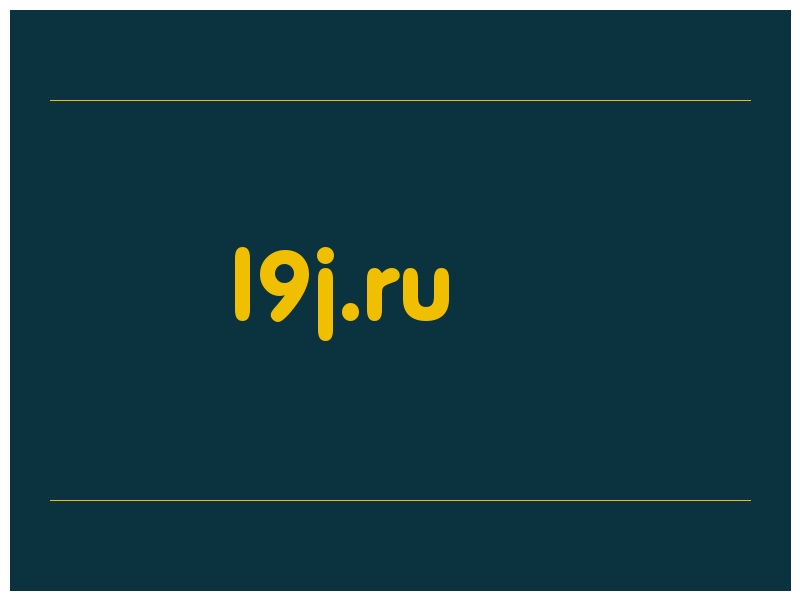 l9j.ru